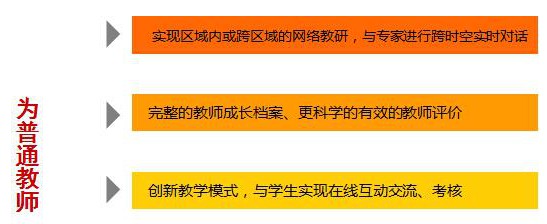 为普通教师

实现区域内或跨区域的网络教研，与专家进行跨时空实时对话

完整的教师成长档案、更科学的有效的教师评价

创新教学模式，与学生实现在线互动交流、考核